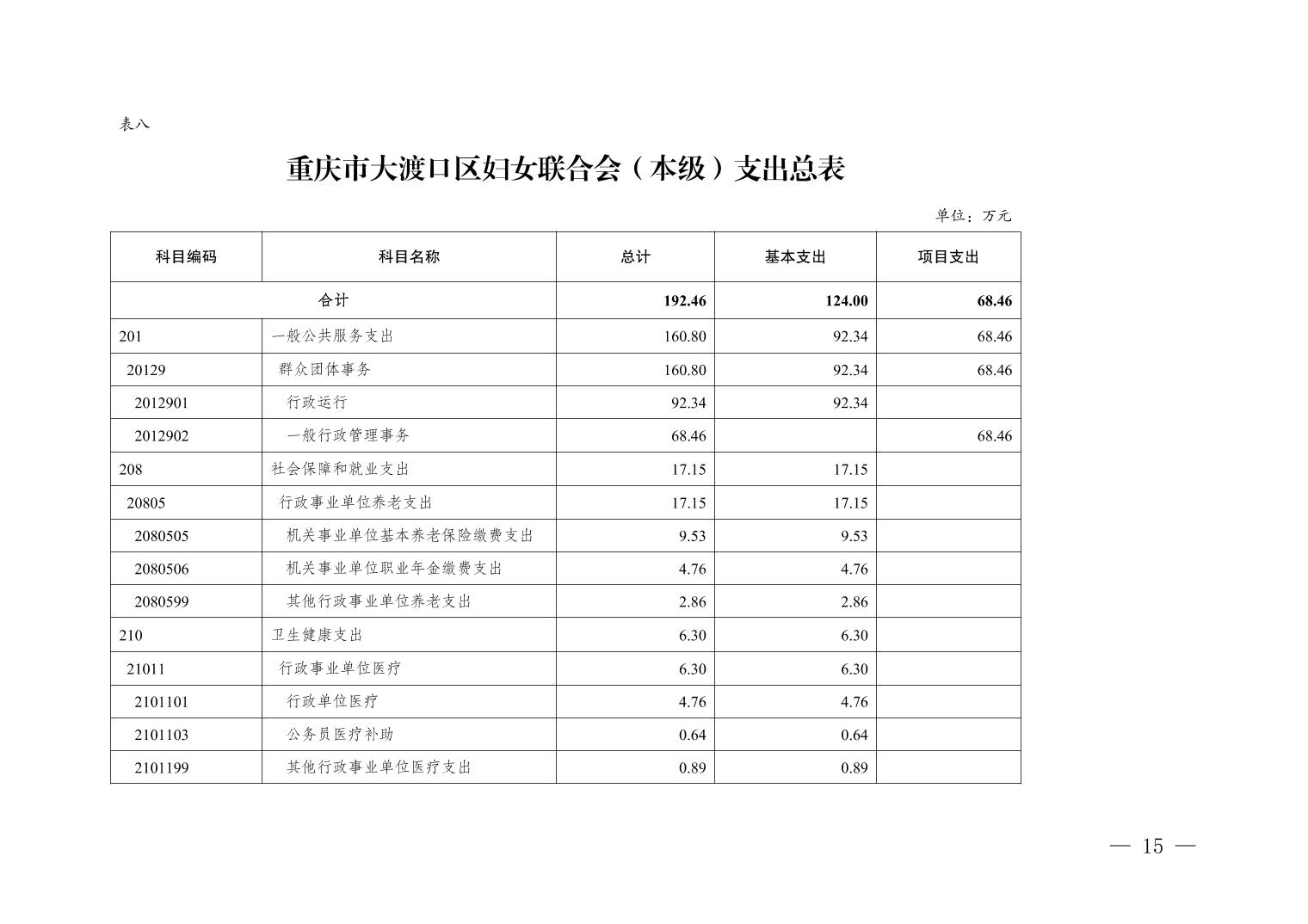 表八

重庆市大渡口区妇女联合会（本级）支出总表

单位：万元

| 科目编码 | 科目名称 | 总计 | 基本支出 | 项目支出 |
|---|---|---|---|---|
| 合计 | | 192.46 | 124.00 | 68.46 |
| 201 | 一般公共服务支出 | 160.80 | 92.34 | 68.46 |
| 20129 | 群众团体事务 | 160.80 | 92.34 | 68.46 |
| 2012901 | 行政运行 | 92.34 | 92.34 | |
| 2012902 | 一般行政管理事务 | 68.46 | | 68.46 |
| 208 | 社会保障和就业支出 | 17.15 | 17.15 | |
| 20805 | 行政事业单位养老支出 | 17.15 | 17.15 | |
| 2080505 | 机关事业单位基本养老保险缴费支出 | 9.53 | 9.53 | |
| 2080506 | 机关事业单位职业年金缴费支出 | 4.76 | 4.76 | |
| 2080599 | 其他行政事业单位养老支出 | 2.86 | 2.86 | |
| 210 | 卫生健康支出 | 6.30 | 6.30 | |
| 21011 | 行政事业单位医疗 | 6.30 | 6.30 | |
| 2101101 | 行政单位医疗 | 4.76 | 4.76 | |
| 2101103 | 公务员医疗补助 | 0.64 | 0.64 | |
| 2101199 | 其他行政事业单位医疗支出 | 0.89 | 0.89 | |

— 15 —